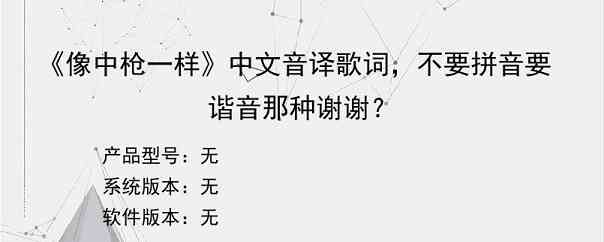 《像中枪一样》中文音译歌词，不要拼音要谐音那种谢谢？

产品型号：无
系统版本：无
软件版本：无